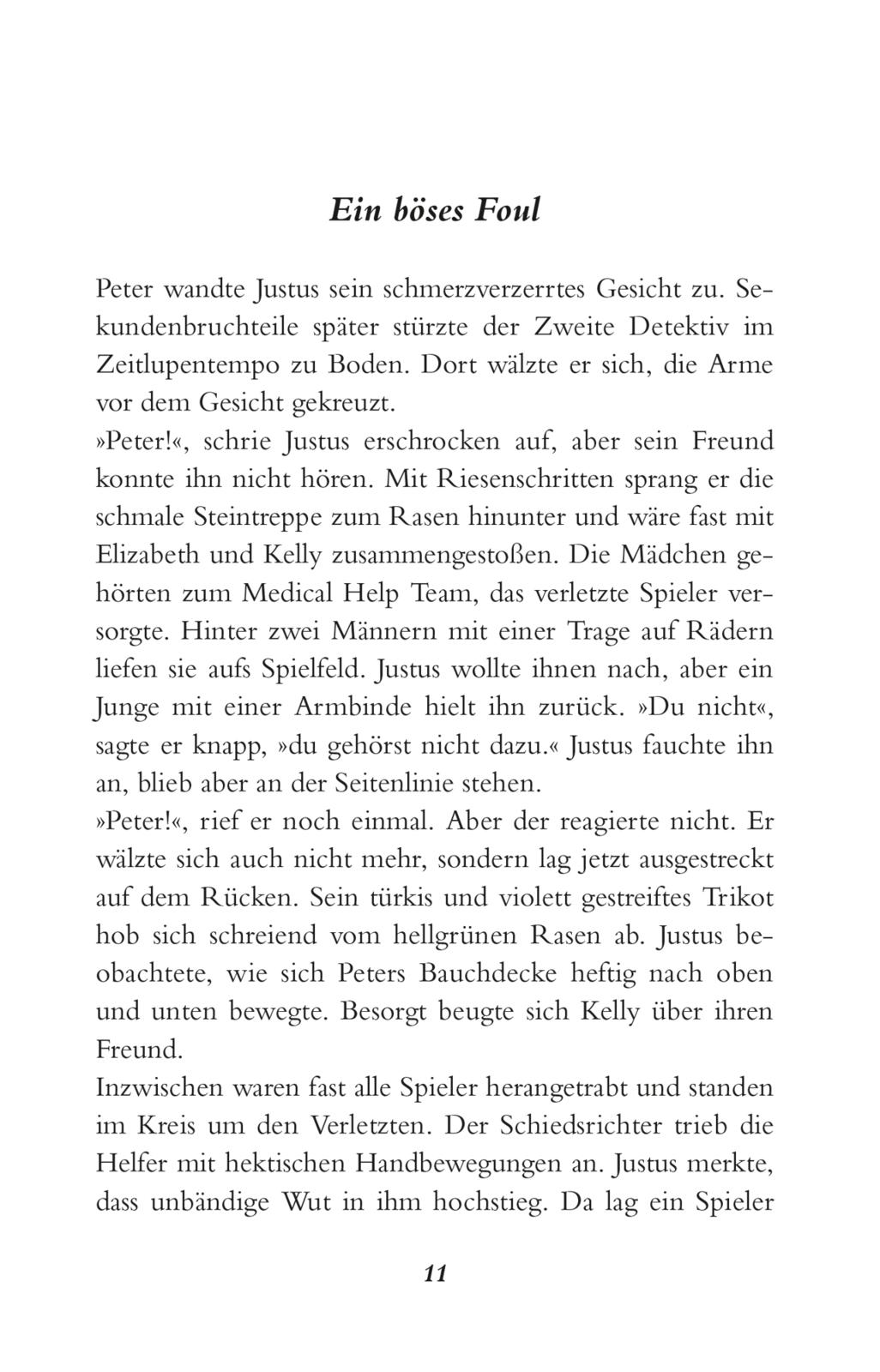 Ein böses Foul

Peter wandte Justus sein schmerzverzerrtes Gesicht zu. Sekundenbruchteile später stürzte der Zweite Detektiv im Zeitlupentempo zu Boden. Dort wälzte er sich, die Arme vor dem Gesicht gekreuzt.
»Peter!«, schrie Justus erschrocken auf, aber sein Freund konnte ihn nicht hören. Mit Riesenschritten sprang er die schmale Steintreppe zum Rasen hinunter und wäre fast mit Elizabeth und Kelly zusammengestoßen. Die Mädchen gehörten zum Medical Help Team, das verletzte Spieler versorgte. Hinter zwei Männern mit einer Trage auf Rädern liefen sie aufs Spielfeld. Justus wollte ihnen nach, aber ein Junge mit einer Armbinde hielt ihn zurück. »Du nicht«, sagte er knapp, »du gehörst nicht dazu.« Justus fauchte ihn an, blieb aber an der Seitenlinie stehen.
»Peter!«, rief er noch einmal. Aber der reagierte nicht. Er wälzte sich auch nicht mehr, sondern lag jetzt ausgestreckt auf dem Rücken. Sein türkis und violett gestreiftes Trikot hob sich schreiend vom hellgrünen Rasen ab. Justus beobachtete, wie sich Peters Bauchdecke heftig nach oben und unten bewegte. Besorgt beugte sich Kelly über ihren Freund.
Inzwischen waren fast alle Spieler herangetrabt und standen im Kreis um den Verletzten. Der Schiedsrichter trieb die Helfer mit hektischen Handbewegungen an. Justus merkte, dass unbändige Wut in ihm hochstieg. Da lag ein Spieler

11